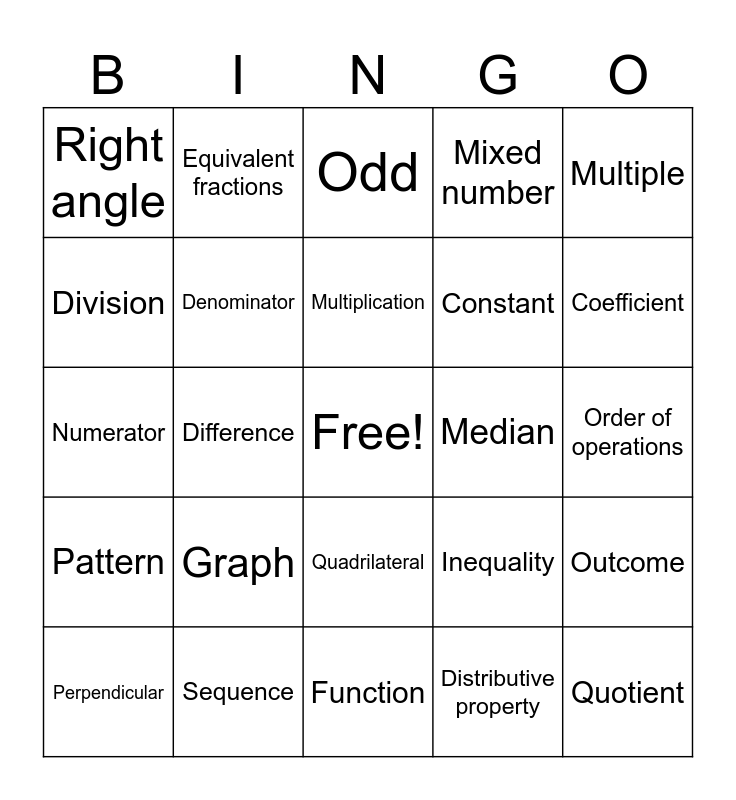 | B | I | N | G | O |
|---|---|---|---|---|
| Right angle | Equivalent fractions | Odd | Mixed number | Multiple |
| Division | Denominator | Multiplication | Constant | Coefficient |
| Numerator | Difference | Free! | Median | Order of operations |
| Pattern | Graph | Quadrilateral | Inequality | Outcome |
| Perpendicular | Sequence | Function | Distributive property | Quotient |